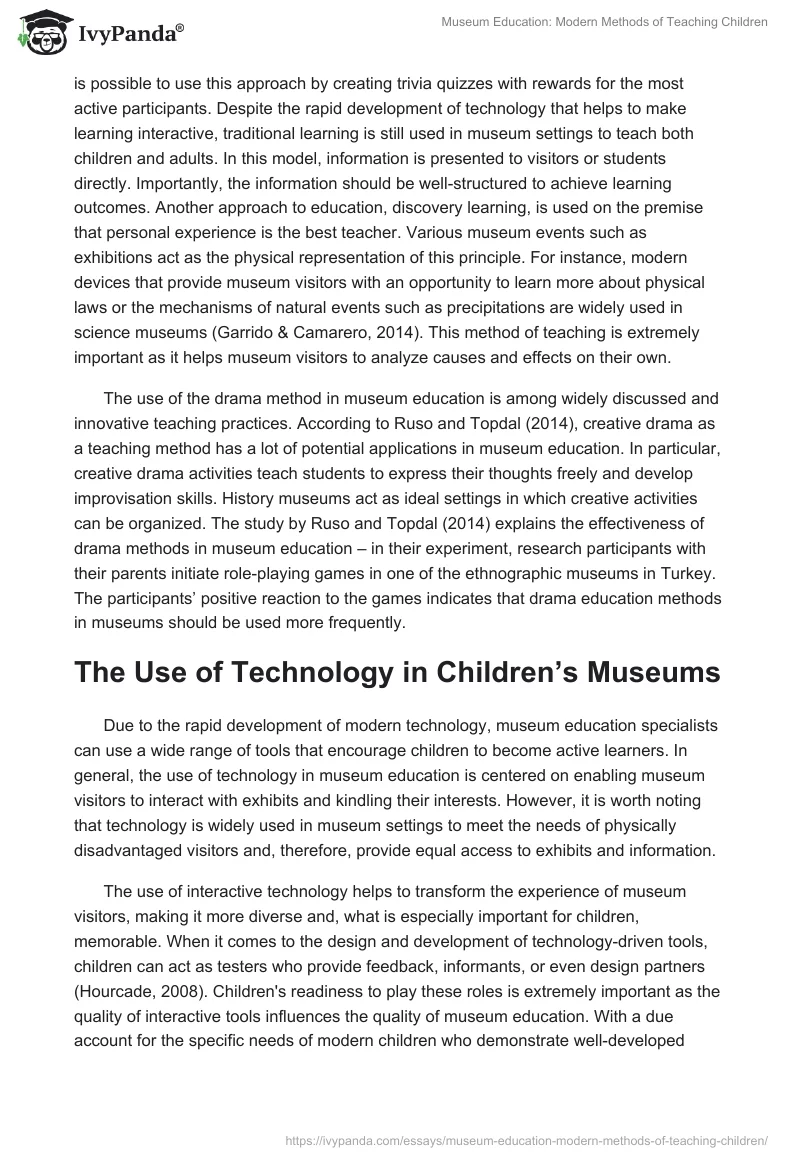 IvyPanda®

Museum Education: Modern Methods of Teaching Children

is possible to use this approach by creating trivia quizzes with rewards for the most active participants. Despite the rapid development of technology that helps to make learning interactive, traditional learning is still used in museum settings to teach both children and adults. In this model, information is presented to visitors or students directly. Importantly, the information should be well-structured to achieve learning outcomes. Another approach to education, discovery learning, is used on the premise that personal experience is the best teacher. Various museum events such as exhibitions act as the physical representation of this principle. For instance, modern devices that provide museum visitors with an opportunity to learn more about physical laws or the mechanisms of natural events such as precipitations are widely used in science museums (Garrido & Camarero, 2014). This method of teaching is extremely important as it helps museum visitors to analyze causes and effects on their own.

The use of the drama method in museum education is among widely discussed and innovative teaching practices. According to Ruso and Topdal (2014), creative drama as a teaching method has a lot of potential applications in museum education. In particular, creative drama activities teach students to express their thoughts freely and develop improvisation skills. History museums act as ideal settings in which creative activities can be organized. The study by Ruso and Topdal (2014) explains the effectiveness of drama methods in museum education – in their experiment, research participants with their parents initiate role-playing games in one of the ethnographic museums in Turkey. The participants' positive reaction to the games indicates that drama education methods in museums should be used more frequently.

The Use of Technology in Children's Museums

Due to the rapid development of modern technology, museum education specialists can use a wide range of tools that encourage children to become active learners. In general, the use of technology in museum education is centered on enabling museum visitors to interact with exhibits and kindling their interests. However, it is worth noting that technology is widely used in museum settings to meet the needs of physically disadvantaged visitors and, therefore, provide equal access to exhibits and information.

The use of interactive technology helps to transform the experience of museum visitors, making it more diverse and, what is especially important for children, memorable. When it comes to the design and development of technology-driven tools, children can act as testers who provide feedback, informants, or even design partners (Hourcade, 2008). Children's readiness to play these roles is extremely important as the quality of interactive tools influences the quality of museum education. With a due account for the specific needs of modern children who demonstrate well-developed

https://ivypanda.com/essays/museum-education-modern-methods-of-teaching-children/